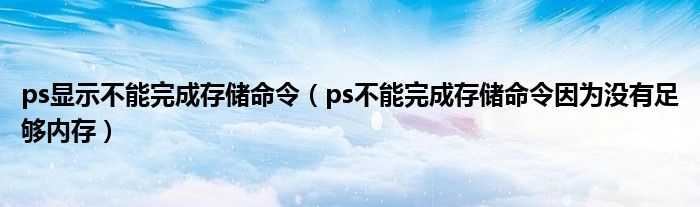 ps显示不能完成存储命令（ps不能完成存储命令因为没有足够内存）